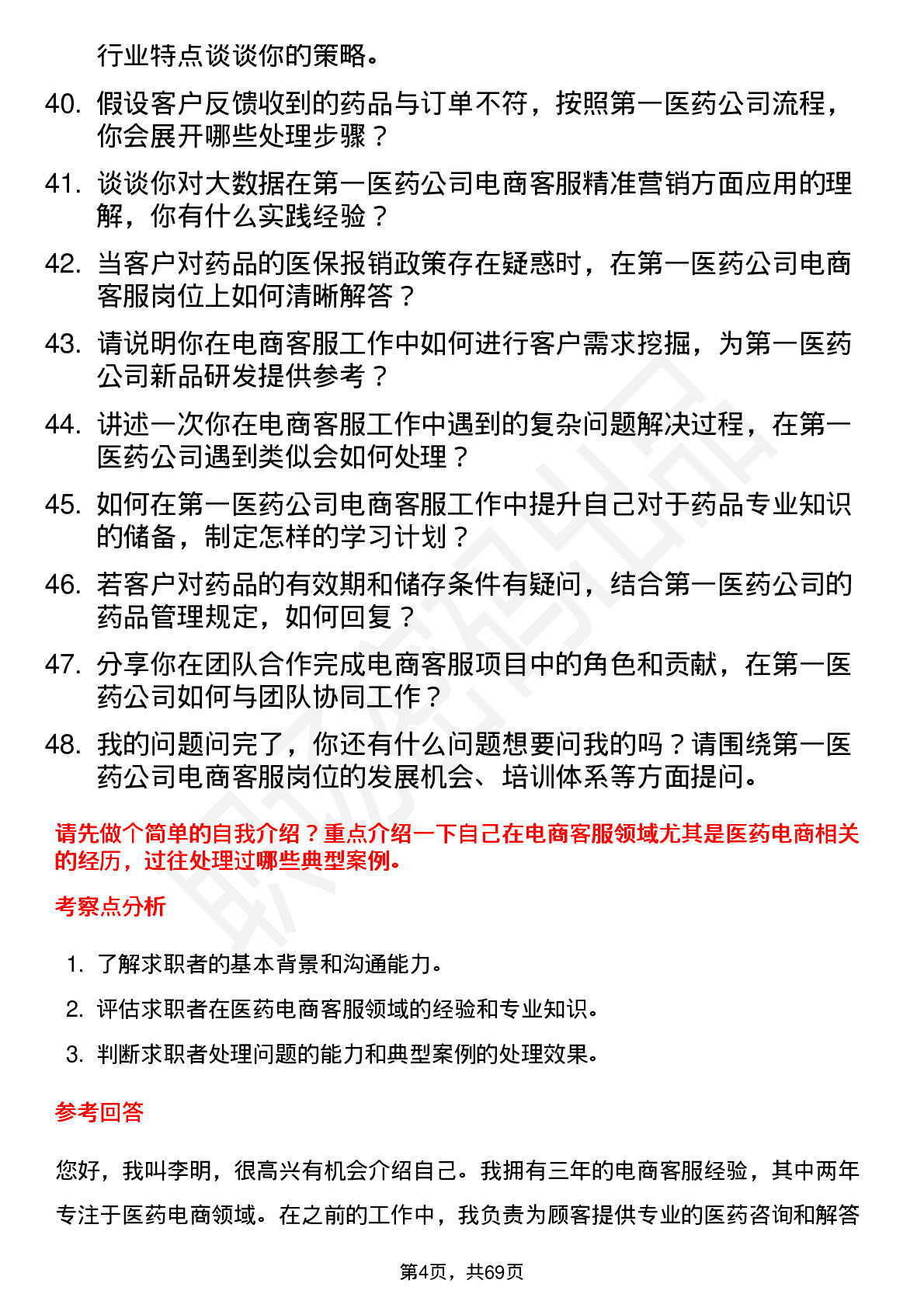 行业特点谈谈你的策略。

40. 假设客户反馈收到的药品与订单不符，按照第一医药公司流程，你会展开哪些处理步骤？

41. 谈谈你对大数据在第一医药公司电商客服精准营销方面应用的理解，你有什么实践经验？

42. 当客户对药品的医保报销政策存在疑惑时，在第一医药公司电商客服岗位上如何清晰解答？

43. 请说明你在电商客服工作中如何进行客户需求挖掘，为第一医药公司新品研发提供参考？

44. 讲述一次你在电商客服工作中遇到的复杂问题解决过程，在第一医药公司遇到类似会如何处理？

45. 如何在第一医药公司电商客服工作中提升自己对于药品专业知识的储备，制定怎样的学习计划？

46. 若客户对药品的有效期和储存条件有疑问，结合第一医药公司的药品管理规定，如何回复？

47. 分享你在团队合作完成电商客服项目中的角色和贡献，在第一医药公司如何与团队协同工作？

48. 我的问题问完了，你还有什么问题想要问我的吗？请围绕第一医药公司电商客服岗位的发展机会、培训体系等方面提问。

请先做个简单的自我介绍？重点介绍一下自己在电商客服领域尤其是医药电商相关的经历，过往处理过哪些典型案例。

考察点分析

1. 了解求职者的基本背景和沟通能力。
2. 评估求职者在医药电商客服领域的经验和专业知识。
3. 判断求职者处理问题的能力和典型案例的处理效果。

参考回答

您好，我叫李明，很高兴有机会介绍自己。我拥有三年的电商客服经验，其中两年专注于医药电商领域。在之前的工作中，我负责为顾客提供专业的医药咨询和解答

第4页，共69页